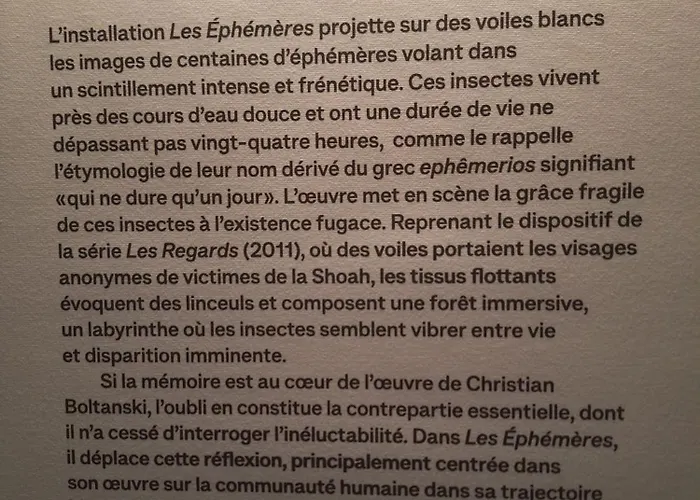 L'installation Les Éphémères projette sur des voiles blancs les images de centaines d'éphémères volant dans un scintillement intense et frénétique. Ces insectes vivent près des cours d'eau douce et ont une durée de vie ne dépassant pas vingt-quatre heures,  comme le rappelle l'étymologie de leur nom dérivé du grec ephêmerios signifiant «qui ne dure qu'un jour». L'œuvre met en scène la grâce fragile de ces insectes à l'existence fugace. Reprenant le dispositif de la série Les Regards (2011), où des voiles portaient les visages anonymes de victimes de la Shoah, les tissus flottants évoquent des linceuls et composent une forêt immersive, un labyrinthe où les insectes semblent vibrer entre vie et disparition imminente.

Si la mémoire est au cœur de l'œuvre de Christian Boltanski, l'oubli en constitue la contrepartie essentielle, dont il n'a cessé d'interroger l'inéluctabilité. Dans Les Éphémères, il déplace cette réflexion, principalement centrée dans son œuvre sur la communauté humaine dans sa trajectoire